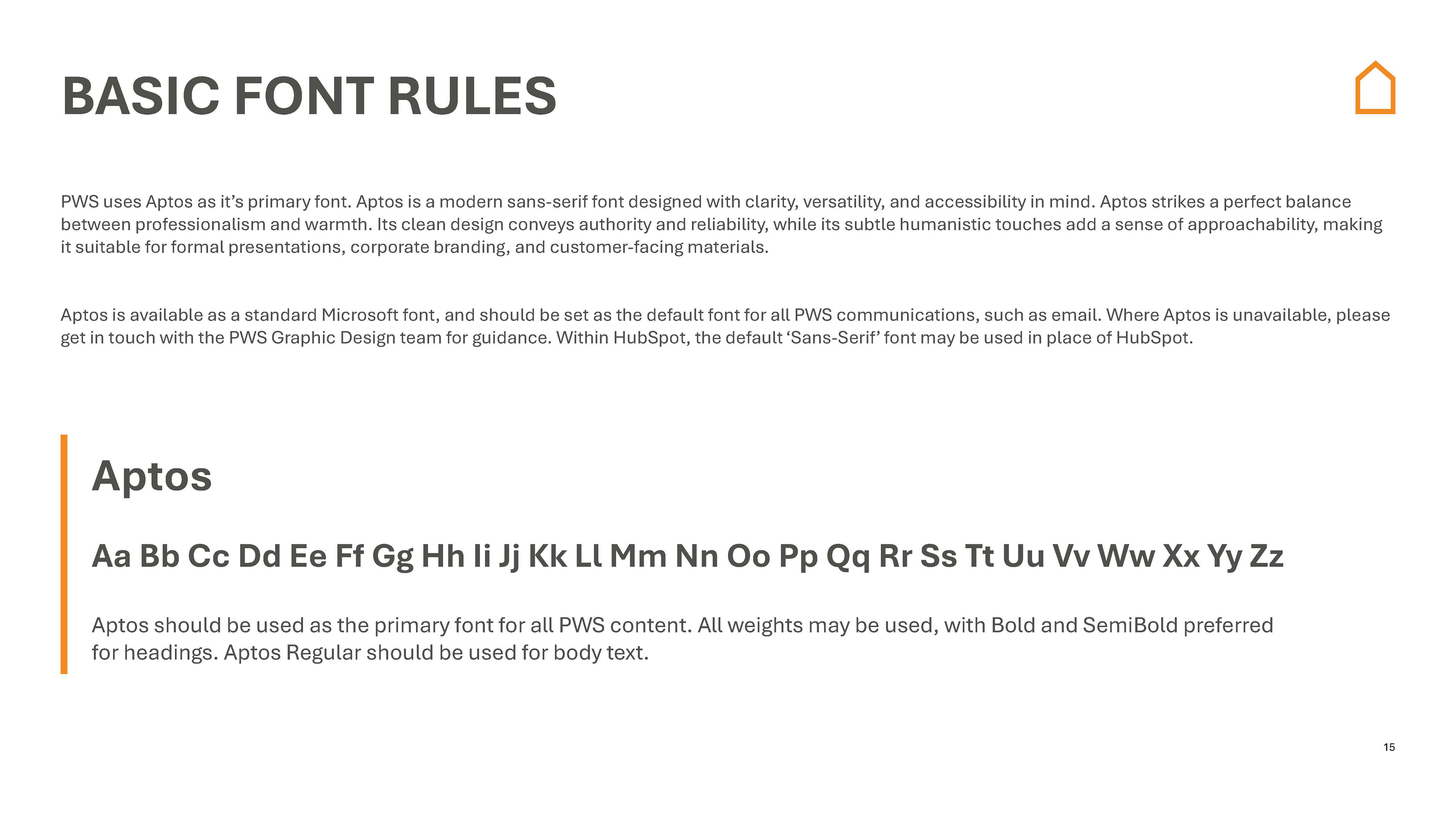 BASIC FONT RULES

PWS uses Aptos as it’s primary font. Aptos is a modern sans-serif font designed with clarity, versatility, and accessibility in mind. Aptos strikes a perfect balance between professionalism and warmth. Its clean design conveys authority and reliability, while its subtle humanistic touches add a sense of approachability, making it suitable for formal presentations, corporate branding, and customer-facing materials.

Aptos is available as a standard Microsoft font, and should be set as the default font for all PWS communications, such as email. Where Aptos is unavailable, please get in touch with the PWS Graphic Design team for guidance. Within HubSpot, the default ‘Sans-Serif’ font may be used in place of HubSpot.

Aptos

Aa Bb Cc Dd Ee Ff Gg Hh Ii Jj Kk Ll Mm Nn Oo Pp Qq Rr Ss Tt Uu Vv Ww Xx Yy Zz

Aptos should be used as the primary font for all PWS content. All weights may be used, with Bold and SemiBold preferred for headings. Aptos Regular should be used for body text.

15